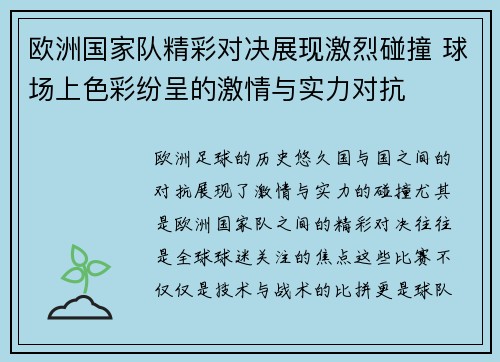 欧洲国家队精彩对决展现激烈碰撞 球场上色彩纷呈的激情与实力对抗

欧洲足球的历史悠久国与国之间的对抗展现了激情与实力的碰撞尤其是欧洲国家队之间的精彩对决往往是全球球迷关注的焦点这些比赛不仅仅是技术与战术的比拼更是球队